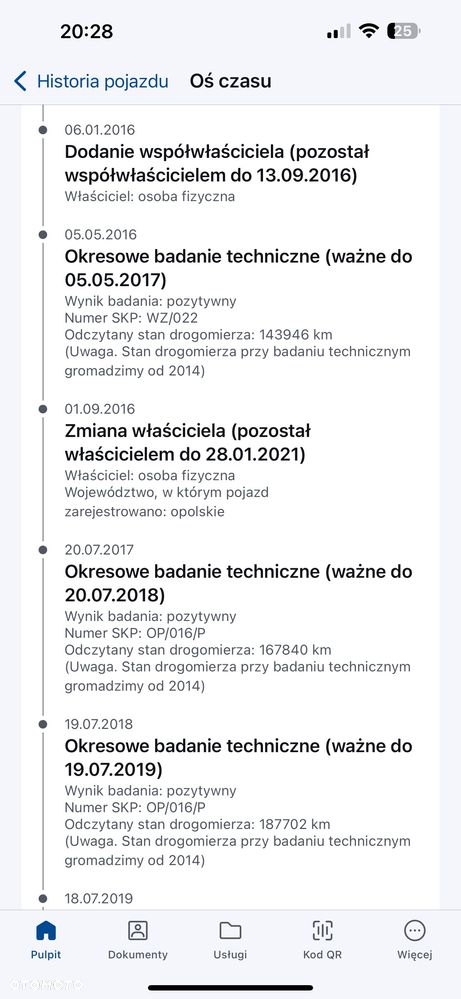 20:28

25

Historia pojazdu Oś czasu

06.01.2016
Dodanie współwłaściciela (pozostał współwłaścicielem do 13.09.2016)
Właściciel: osoba fizyczna

05.05.2016
Okresowe badanie techniczne (ważne do 05.05.2017)
Wynik badania: pozytywny
Numer SKP: WZ/022
Odczytany stan drogomierza: 143946 km
(Uwaga. Stan drogomierza przy badaniu technicznym gromadzimy od 2014)

01.09.2016
Zmiana właściciela (pozostał właścicielem do 28.01.2021)
Właściciel: osoba fizyczna
Województwo, w którym pojazd zarejestrowano: opolskie

20.07.2017
Okresowe badanie techniczne (ważne do 20.07.2018)
Wynik badania: pozytywny
Numer SKP: OP/016/P
Odczytany stan drogomierza: 167840 km
(Uwaga. Stan drogomierza przy badaniu technicznym gromadzimy od 2014)

19.07.2018
Okresowe badanie techniczne (ważne do 19.07.2019)
Wynik badania: pozytywny
Numer SKP: OP/016/P
Odczytany stan drogomierza: 187702 km
(Uwaga. Stan drogomierza przy badaniu technicznym gromadzimy od 2014)

18.07.2019

Pulpit Dokumenty Usługi Kod QR Więcej